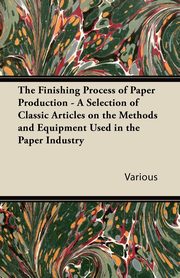 The Finishing Process of Paper Production - A Selection of Classic Articles on the Methods and Equipment Used in the Paper Industry

Various